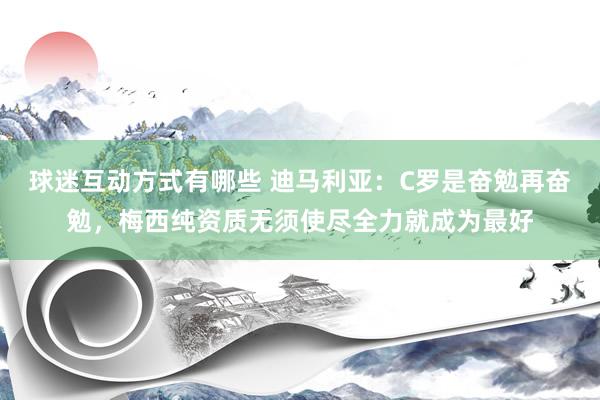 球迷互动方式有哪些 迪马利亚：C罗是奋勉再奋勉，梅西纯资质无须使尽全力就成为最好